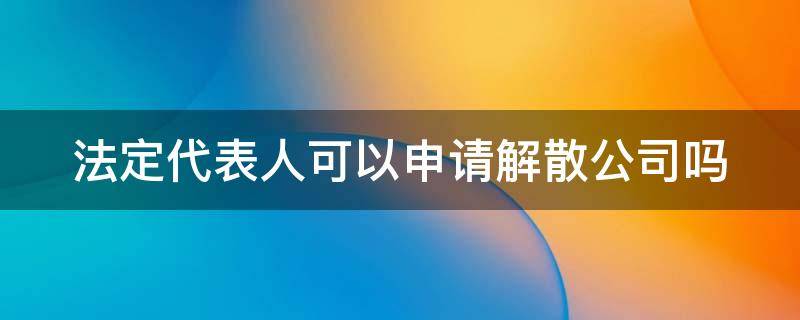 法定代表人可以申请解散公司吗